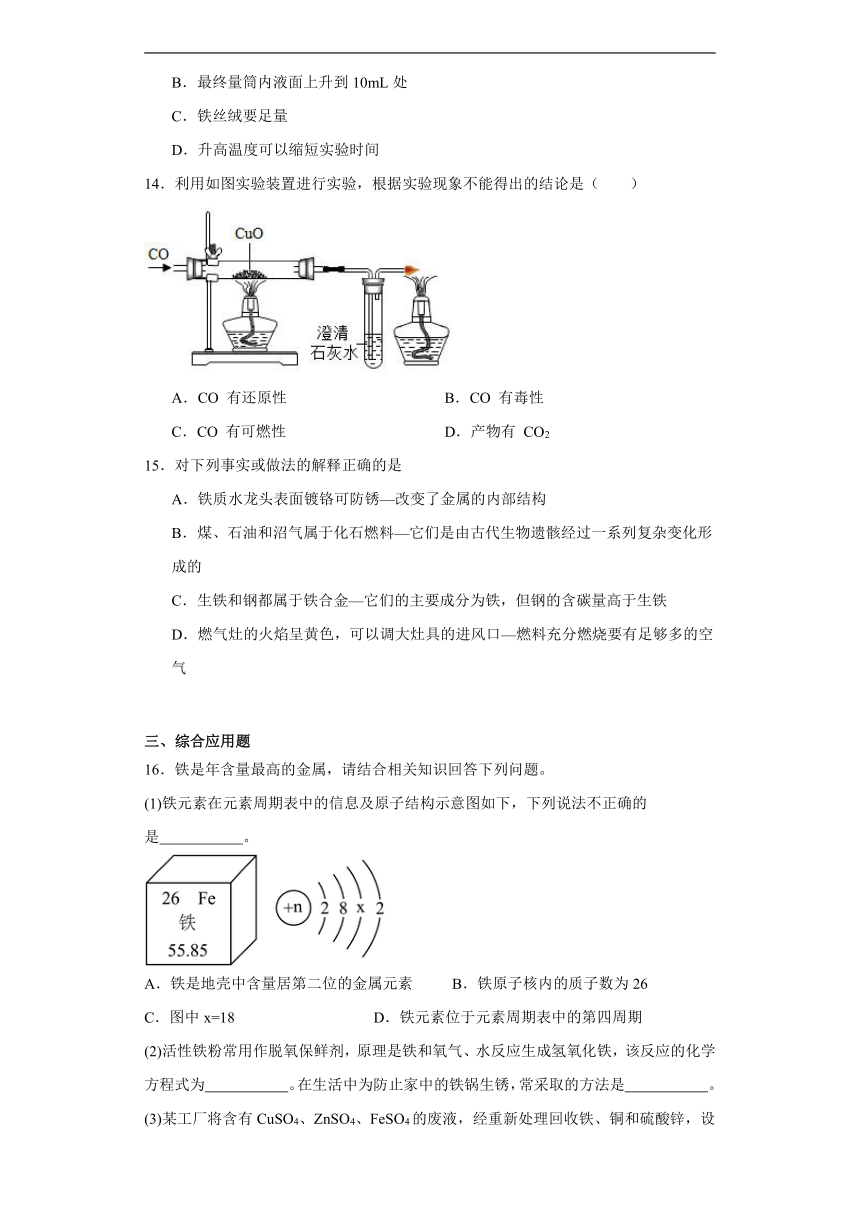 B．最终量筒内液面上升到 10mL 处

C．铁丝绒要足量

D．升高温度可以缩短实验时间

14．利用如图实验装置进行实验，根据实验现象不能得出的结论是（　　）

CO

CuO

澄清石灰水

A．CO 有还原性　　　　　　　　B．CO 有毒性

C．CO 有可燃性　　　　　　　　D．产物有 $CO_2$

15．对下列事实或做法的解释正确的是

A．铁质水龙头表面镀铬可防锈—改变了金属的内部结构

B．煤、石油和沼气属于化石燃料—它们是由古代生物遗骸经过一系列复杂变化形成的

C．生铁和钢都属于铁合金—它们的主要成分为铁，但钢的含碳量高于生铁

D．燃气灶的火焰呈黄色，可以调大灶具的进风口—燃料充分燃烧要有足够多的空气

三、综合应用题

16．铁是年含量最高的金属，请结合相关知识回答下列问题。

(1)铁元素在元素周期表中的信息及原子结构示意图如下，下列说法不正确的是___________。

26 Fe
铁
55.85

+n 2 8 x 2

A．铁是地壳中含量居第二位的金属元素　　B．铁原子核内的质子数为 26

C．图中 x=18　　　　　　　　D．铁元素位于元素周期表中的第四周期

(2)活性铁粉常用作脱氧保鲜剂，原理是铁和氧气、水反应生成氢氧化铁，该反应的化学方程式为___________。在生活中为防止家中的铁锅生锈，常采取的方法是___________。

(3)某工厂将含有 $CuSO_4$、$ZnSO_4$、$FeSO_4$ 的废液，经重新处理回收铁、铜和硫酸锌，设